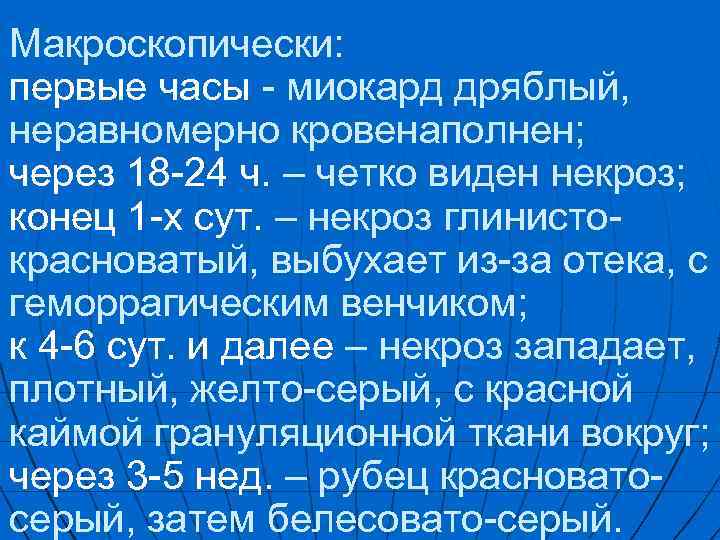 Макроскопически:
первые часы - миокард дряблый, неравномерно кровенаполнен;
через 18-24 ч. – четко виден некроз;
конец 1-х сут. – некроз глинисто-красноватый, выбухает из-за отека, с геморрагическим венчиком;
к 4-6 сут. и далее – некроз западает, плотный, желто-серый, с красной каймой грануляционной ткани вокруг;
через 3-5 нед. – рубец красновато-серый, затем белесовато-серый.